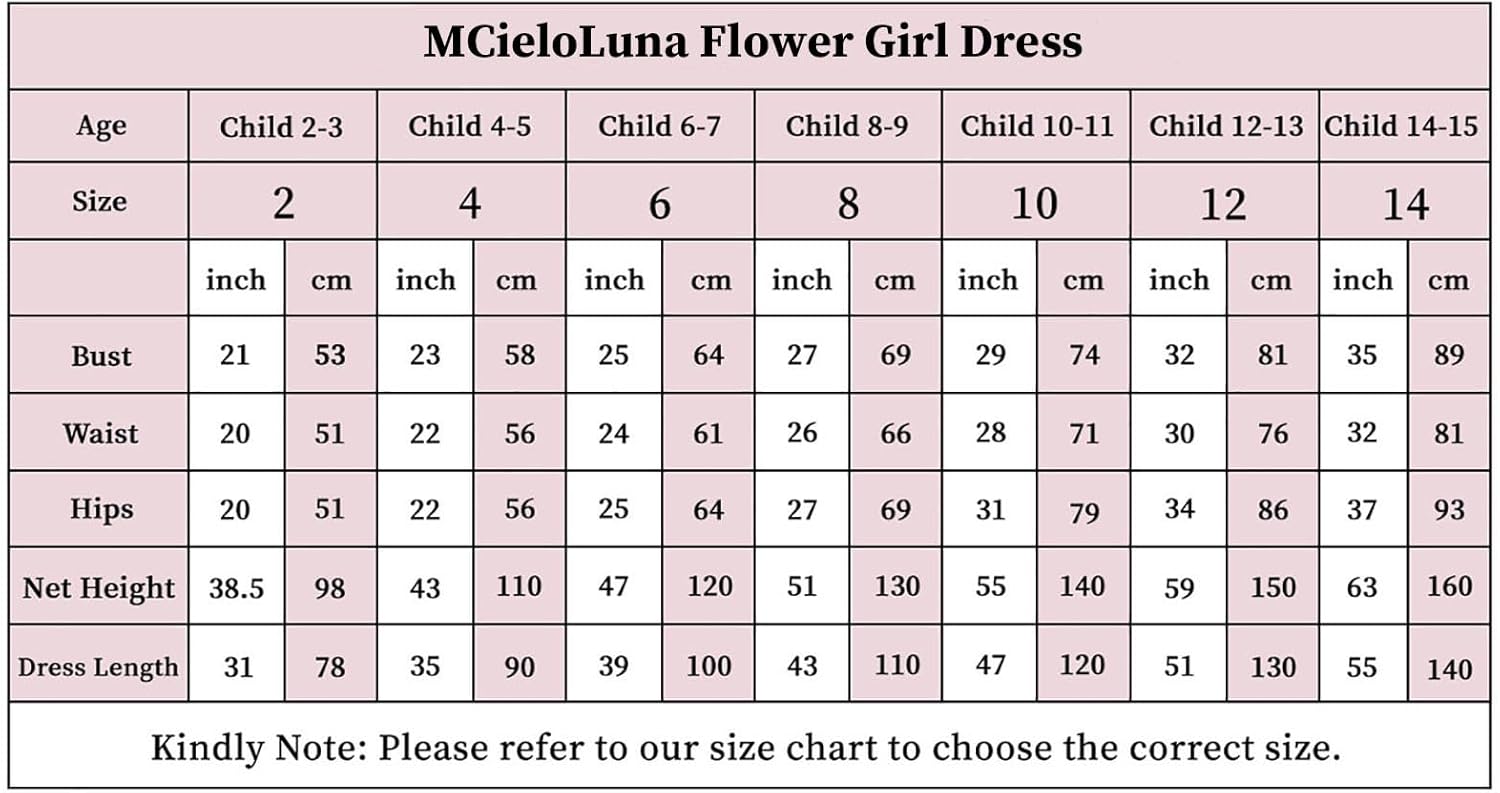 MCieloLuna Flower Girl Dress

| Age | Child 2-3 | | Child 4-5 | | Child 6-7 | | Child 8-9 | | Child 10-11 | | Child 12-13 | | Child 14-15 | |
|---|---|---|---|---|---|---|---|---|---|---|---|---|---|---|
| Size | 2 | | 4 | | 6 | | 8 | | 10 | | 12 | | 14 | |
| | inch | cm | inch | cm | inch | cm | inch | cm | inch | cm | inch | cm | inch | cm |
| Bust | 21 | 53 | 23 | 58 | 25 | 64 | 27 | 69 | 29 | 74 | 32 | 81 | 35 | 89 |
| Waist | 20 | 51 | 22 | 56 | 24 | 61 | 26 | 66 | 28 | 71 | 30 | 76 | 32 | 81 |
| Hips | 20 | 51 | 22 | 56 | 25 | 64 | 27 | 69 | 31 | 79 | 34 | 86 | 37 | 93 |
| Net Height | 38.5 | 98 | 43 | 110 | 47 | 120 | 51 | 130 | 55 | 140 | 59 | 150 | 63 | 160 |
| Dress Length | 31 | 78 | 35 | 90 | 39 | 100 | 43 | 110 | 47 | 120 | 51 | 130 | 55 | 140 |

Kindly Note: Please refer to our size chart to choose the correct size.